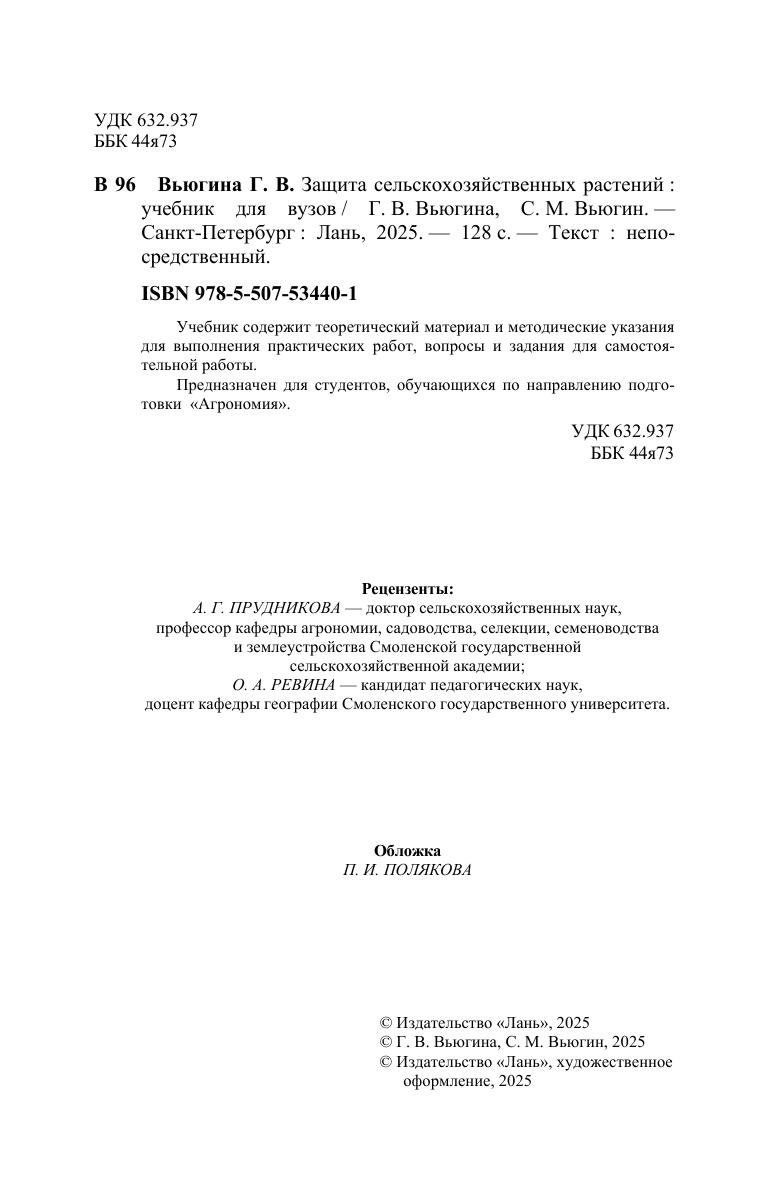 УДК 632.937
ББК 44я73

В 96 Вьюгина Г. В. Защита сельскохозяйственных растений : учебник для вузов / Г. В. Вьюгина, С. М. Вьюгин. — Санкт-Петербург : Лань, 2025. — 128 с. — Текст : непосредственный.

ISBN 978-5-507-53440-1

Учебник содержит теоретический материал и методические указания для выполнения практических работ, вопросы и задания для самостоятельной работы.

Предназначен для студентов, обучающихся по направлению подготовки «Агрономия».

УДК 632.937
ББК 44я73

Рецензенты:
А. Г. ПРУДНИКОВА — доктор сельскохозяйственных наук, профессор кафедры агрономии, садоводства, селекции, семеноводства и землеустройства Смоленской государственной сельскохозяйственной академии;
О. А. РЕВИНА — кандидат педагогических наук, доцент кафедры географии Смоленского государственного университета.

Обложка
П. И. ПОЛЯКОВА

© Издательство «Лань», 2025
© Г. В. Вьюгина, С. М. Вьюгин, 2025
© Издательство «Лань», художественное оформление, 2025